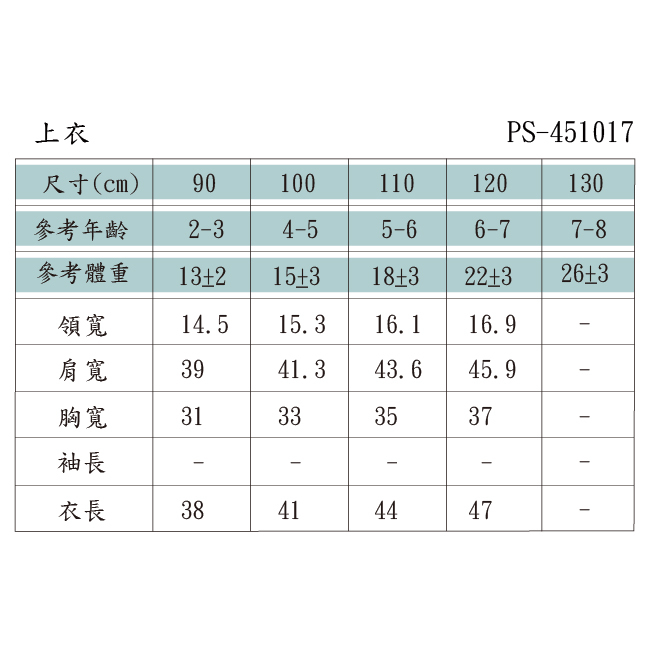 上衣 PS-451017

| 尺寸(cm) | 90 | 100 | 110 | 120 | 130 |
|---|---|---|---|---|---|
| 參考年齡 | 2-3 | 4-5 | 5-6 | 6-7 | 7-8 |
| 參考體重 | 13±2 | 15±3 | 18±3 | 22±3 | 26±3 |
| 領寬 | 14.5 | 15.3 | 16.1 | 16.9 | - |
| 肩寬 | 39 | 41.3 | 43.6 | 45.9 | - |
| 胸寬 | 31 | 33 | 35 | 37 | - |
| 袖長 | - | - | - | - | - |
| 衣長 | 38 | 41 | 44 | 47 | - |